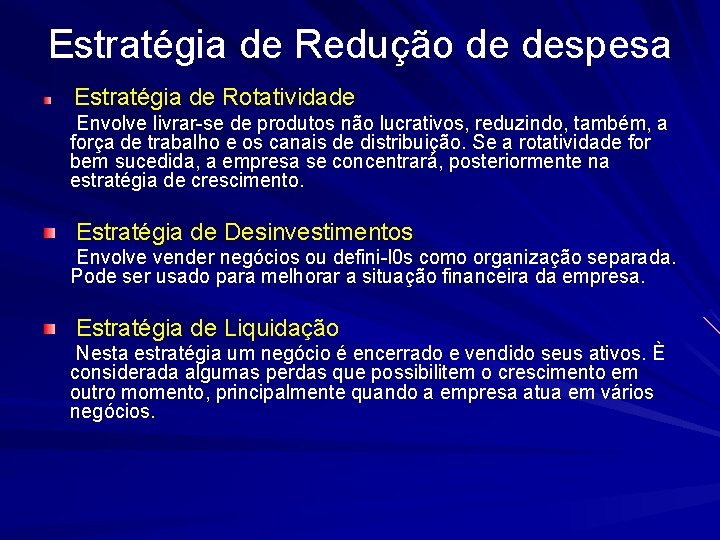 Estratégia de Redução de despesa

Estratégia de Rotatividade

Envolve livrar-se de produtos não lucrativos, reduzindo, também, a força de trabalho e os canais de distribuição. Se a rotatividade for bem sucedida, a empresa se concentrará, posteriormente na estratégia de crescimento.

Estratégia de Desinvestimentos

Envolve vender negócios ou defini-l0s como organização separada. Pode ser usado para melhorar a situação financeira da empresa.

Estratégia de Liquidação

Nesta estratégia um negócio é encerrado e vendido seus ativos. È considerada algumas perdas que possibilitem o crescimento em outro momento, principalmente quando a empresa atua em vários negócios.